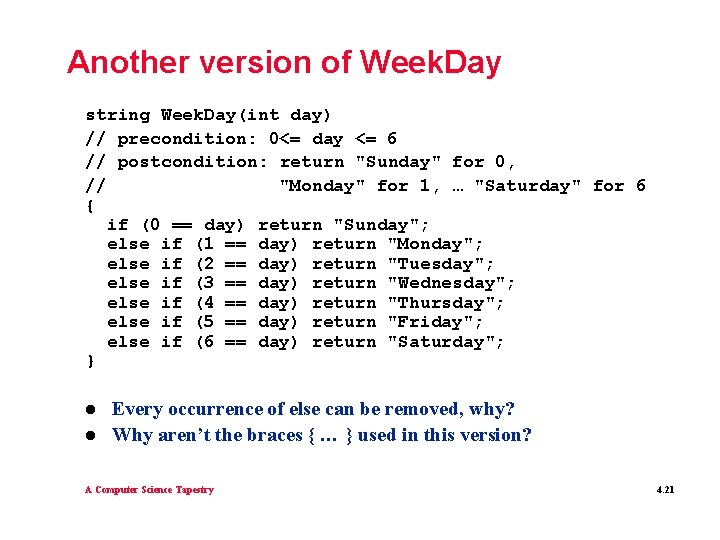 Another version of WeekDay

string WeekDay(int day)
// precondition: 0<= day <= 6
// postcondition: return "Sunday" for 0,
//                "Monday" for 1, … "Saturday" for 6
{
  if (0 == day) return "Sunday";
  else if (1 == day) return "Monday";
  else if (2 == day) return "Tuesday";
  else if (3 == day) return "Wednesday";
  else if (4 == day) return "Thursday";
  else if (5 == day) return "Friday";
  else if (6 == day) return "Saturday";
}

● Every occurrence of else can be removed, why?
● Why aren't the braces { … } used in this version?

A Computer Science Tapestry

4.21